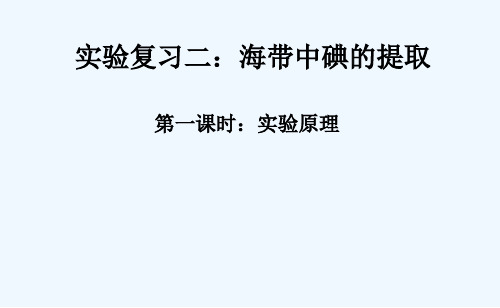 实验复习二：海带中碘的提取

第一课时：实验原理